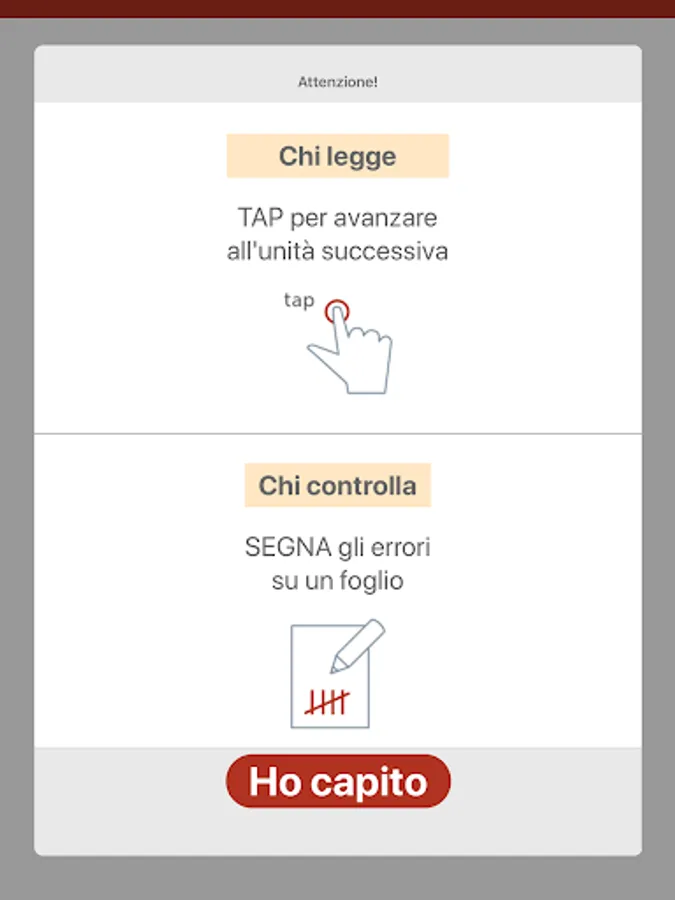 Attenzione!

Chi legge

TAP per avanzare all'unità successiva

tap

Chi controlla

SEGNA gli errori su un foglio

Ho capito